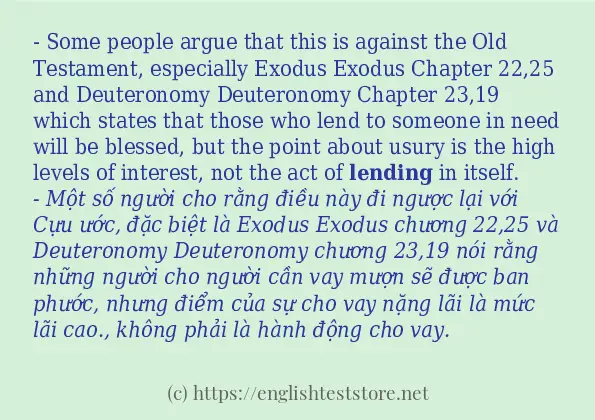 - Some people argue that this is against the Old Testament, especially Exodus Exodus Chapter 22,25 and Deuteronomy Deuteronomy Chapter 23,19 which states that those who lend to someone in need will be blessed, but the point about usury is the high levels of interest, not the act of lending in itself.
- Một số người cho rằng điều này đi ngược lại với Cựu ước, đặc biệt là Exodus Exodus chương 22,25 và Deuteronomy Deuteronomy chương 23,19 nói rằng những người cho người cần vay mượn sẽ được ban phước, nhưng điểm của sự cho vay nặng lãi là mức lãi cao., không phải là hành động cho vay.

(c) https://englishteststore.net